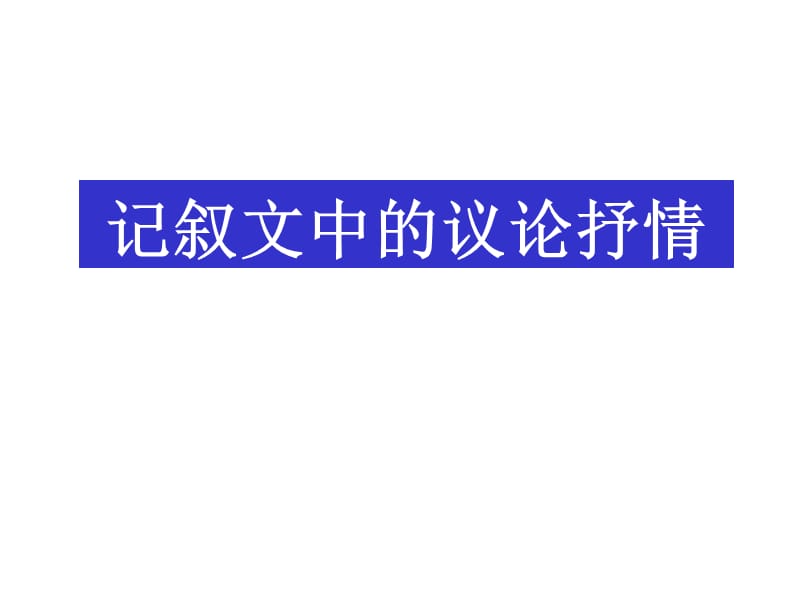 记叙文中的议论抒情